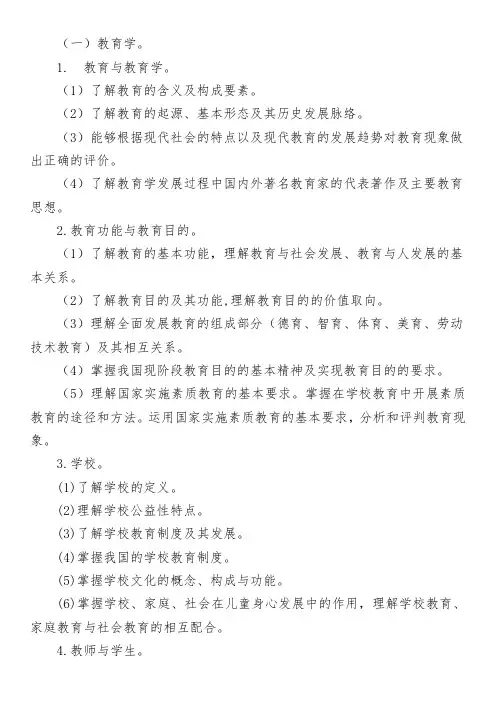 （一）教育学。

1. 教育与教育学。

（1）了解教育的含义及构成要素。

（2）了解教育的起源、基本形态及其历史发展脉络。

（3）能够根据现代社会的特点以及现代教育的发展趋势对教育现象做出正确的评价。

（4）了解教育学发展过程中国内外著名教育家的代表著作及主要教育思想。

2.教育功能与教育目的。

（1）了解教育的基本功能，理解教育与社会发展、教育与人发展的基本关系。

（2）了解教育目的及其功能,理解教育目的的价值取向。

（3）理解全面发展教育的组成部分（德育、智育、体育、美育、劳动技术教育）及其相互关系。

（4）掌握我国现阶段教育目的的基本精神及实现教育目的的要求。

（5）理解国家实施素质教育的基本要求。掌握在学校教育中开展素质教育的途径和方法。运用国家实施素质教育的基本要求，分析和评判教育现象。

3.学校。

(1)了解学校的定义。

(2)理解学校公益性特点。

(3)了解学校教育制度及其发展。

(4)掌握我国的学校教育制度。

(5)掌握学校文化的概念、构成与功能。

(6)掌握学校、家庭、社会在儿童身心发展中的作用，理解学校教育、家庭教育与社会教育的相互配合。

4.教师与学生。